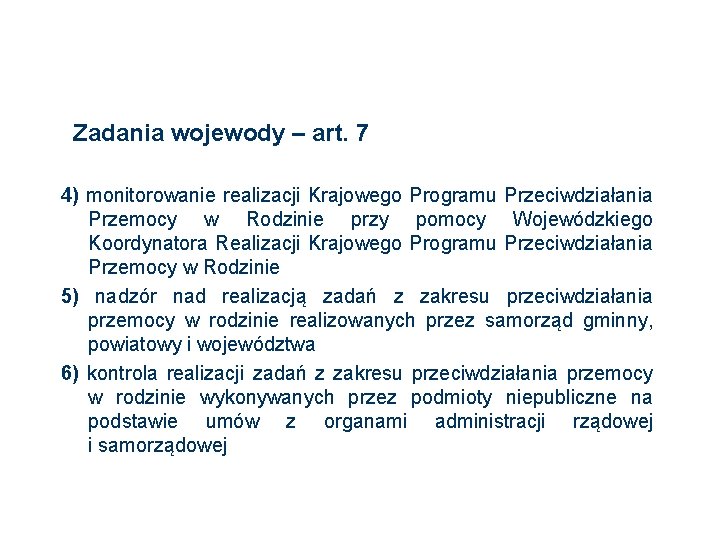 Zadania wojewody – art. 7

4) monitorowanie realizacji Krajowego Programu Przeciwdziałania Przemocy w Rodzinie przy pomocy Wojewódzkiego Koordynatora Realizacji Krajowego Programu Przeciwdziałania Przemocy w Rodzinie

5) nadzór nad realizacją zadań z zakresu przeciwdziałania przemocy w rodzinie realizowanych przez samorząd gminny, powiatowy i województwa

6) kontrola realizacji zadań z zakresu przeciwdziałania przemocy w rodzinie wykonywanych przez podmioty niepubliczne na podstawie umów z organami administracji rządowej i samorządowej